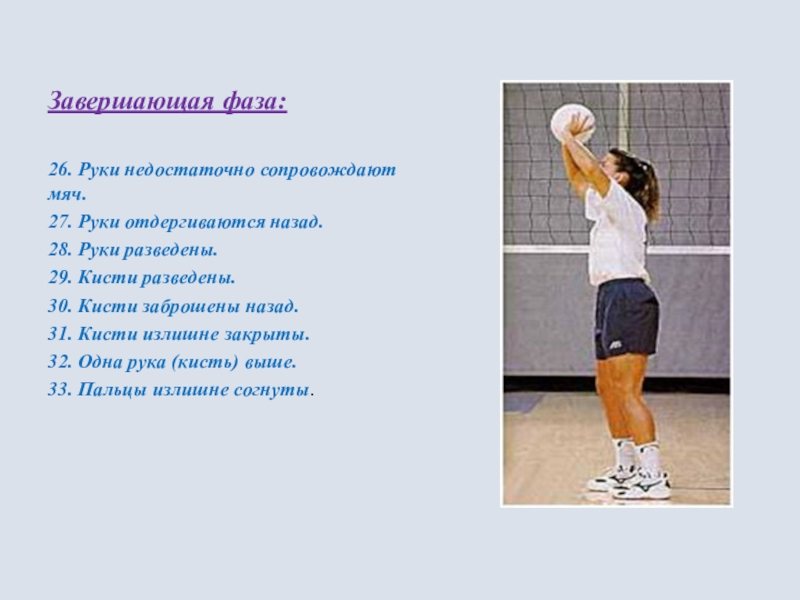 Завершающая фаза:

26. Руки недостаточно сопровождают мяч.

27. Руки отдергиваются назад.

28. Руки разведены.

29. Кисти разведены.

30. Кисти заброшены назад.

31. Кисти излишне закрыты.

32. Одна рука (кисть) выше.

33. Пальцы излишне согнуты.